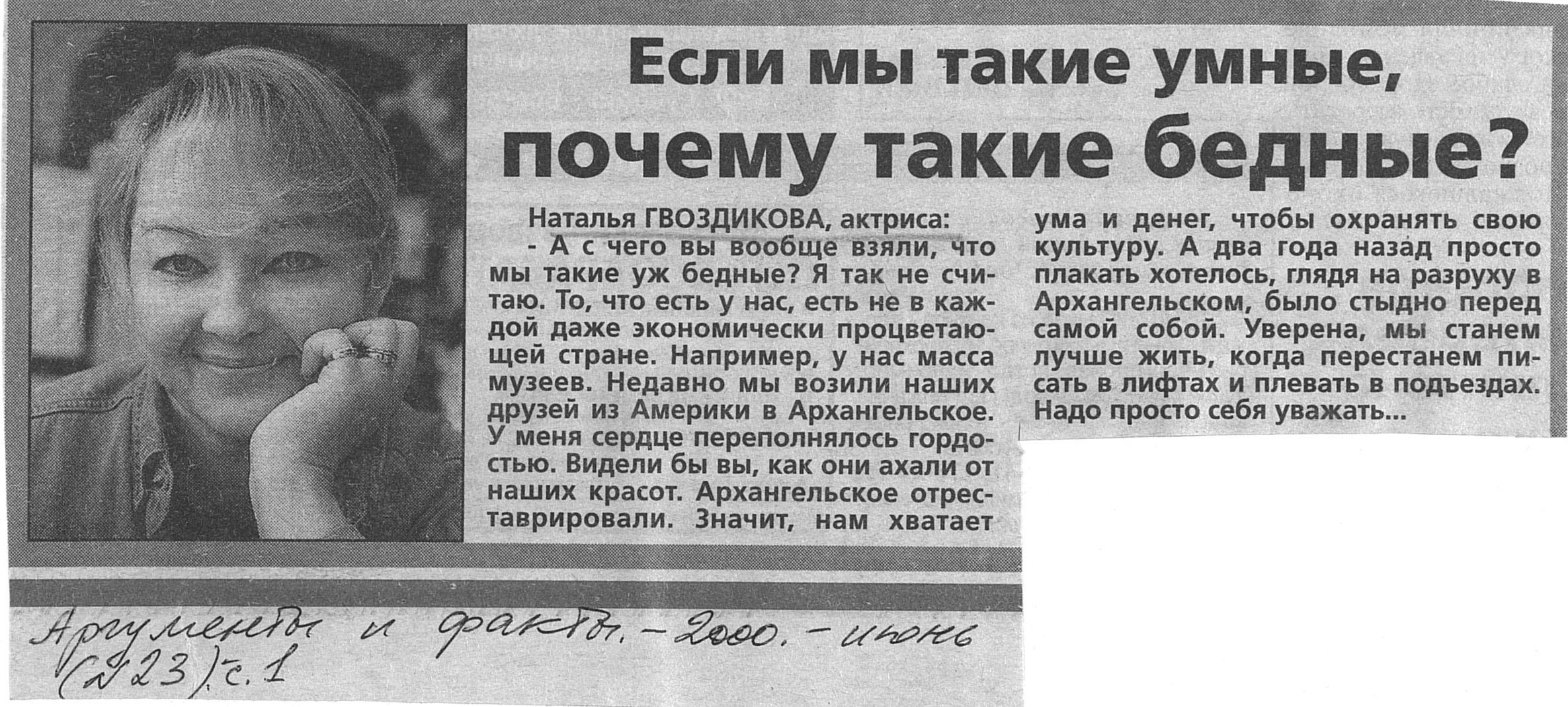 Если мы такие умные, почему такие бедные?

Наталья ГВОЗДИКОВА, актриса:

- А с чего вы вообще взяли, что мы такие уж бедные? Я так не считаю. То, что есть у нас, есть не в каждой даже экономически процветающей стране. Например, у нас масса музеев. Недавно мы возили наших друзей из Америки в Архангельское. У меня сердце переполнялось гордостью. Видели бы вы, как они ахали от наших красот. Архангельское отреставрировали. Значит, нам хватает ума и денег, чтобы охранять свою культуру. А два года назад просто плакать хотелось, глядя на разруху в Архангельском, было стыдно перед самой собой. Уверена, мы станем лучше жить, когда перестанем писать в лифтах и плевать в подъездах. Надо просто себя уважать...

Аргументы и факты. - 2000. - июнь (№ 23). с. 1